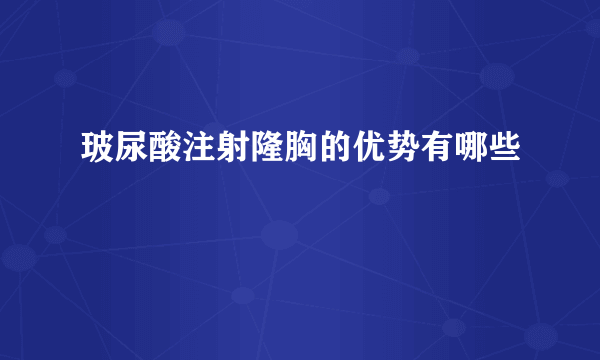 玻尿酸注射隆胸的优势有哪些